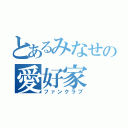 とあるみなせの
愛好家
ファンクラブ